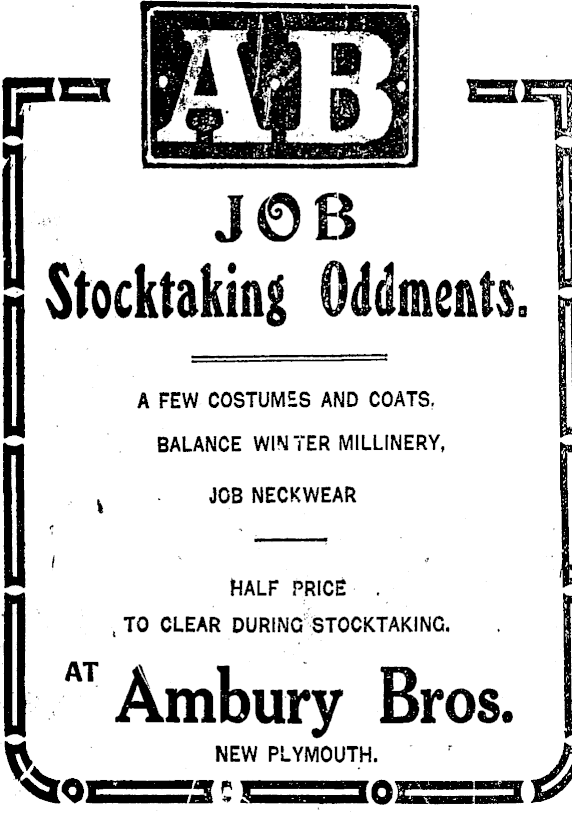 AB

JOB

Stocktaking Oddments.

A FEW COSTUMES AND COATS.

BALANCE WINTER MILLINERY,

JOB NECKWEAR

HALF PRICE

TO CLEAR DURING STOCKTAKING.

AT Ambury Bros.

NEW PLYMOUTH.